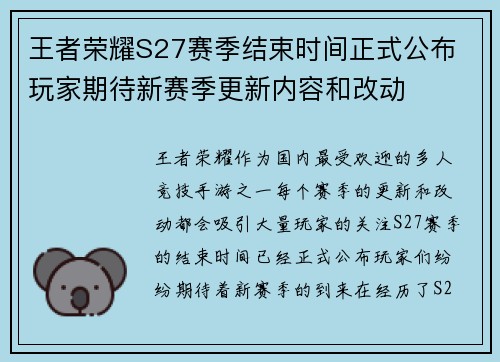 王者荣耀S27赛季结束时间正式公布玩家期待新赛季更新内容和改动

王者荣耀作为国内最受欢迎的多人竞技手游之一每个赛季的更新和改动都会吸引大量玩家的关注S27赛季的结束时间已经正式公布玩家们纷纷期待着新赛季的到来在经历了S2